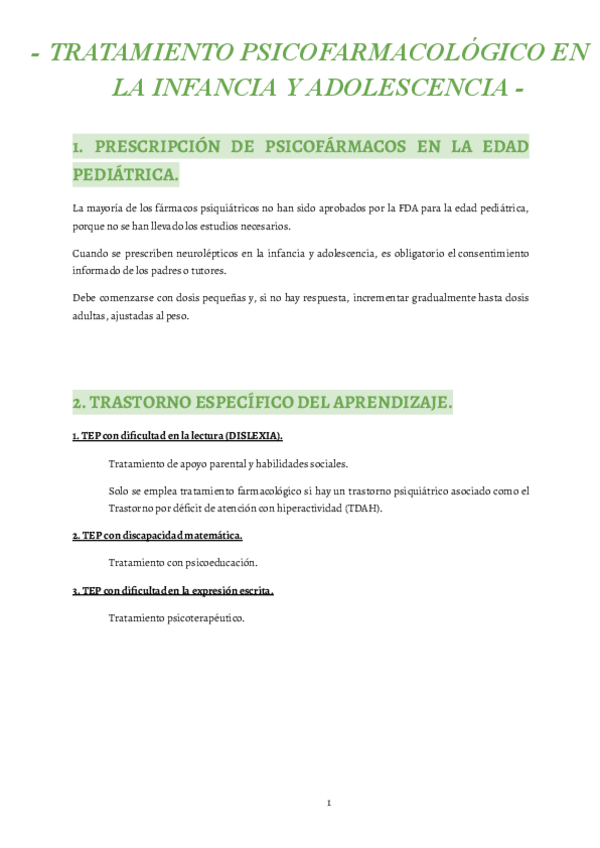 - TRATAMIENTO PSICOFARMACOLÓGICO EN LA INFANCIA Y ADOLESCENCIA -

1. PRESCRIPCIÓN DE PSICOFÁRMACOS EN LA EDAD PEDIÁTRICA.

La mayoría de los fármacos psiquiátricos no han sido aprobados por la FDA para la edad pediátrica, porque no se han llevado los estudios necesarios.

Cuando se prescriben neurolépticos en la infancia y adolescencia, es obligatorio el consentimiento informado de los padres o tutores.

Debe comenzarse con dosis pequeñas y, si no hay respuesta, incrementar gradualmente hasta dosis adultas, ajustadas al peso.

2. TRASTORNO ESPECÍFICO DEL APRENDIZAJE.

1. TEP con dificultad en la lectura (DISLEXIA).

Tratamiento de apoyo parental y habilidades sociales.

Solo se emplea tratamiento farmacológico si hay un trastorno psiquiátrico asociado como el Trastorno por déficit de atención con hiperactividad (TDAH).

2. TEP con discapacidad matemática.

Tratamiento con psicoeducación.

3. TEP con dificultad en la expresión escrita.

Tratamiento psicoterapéutico.

1